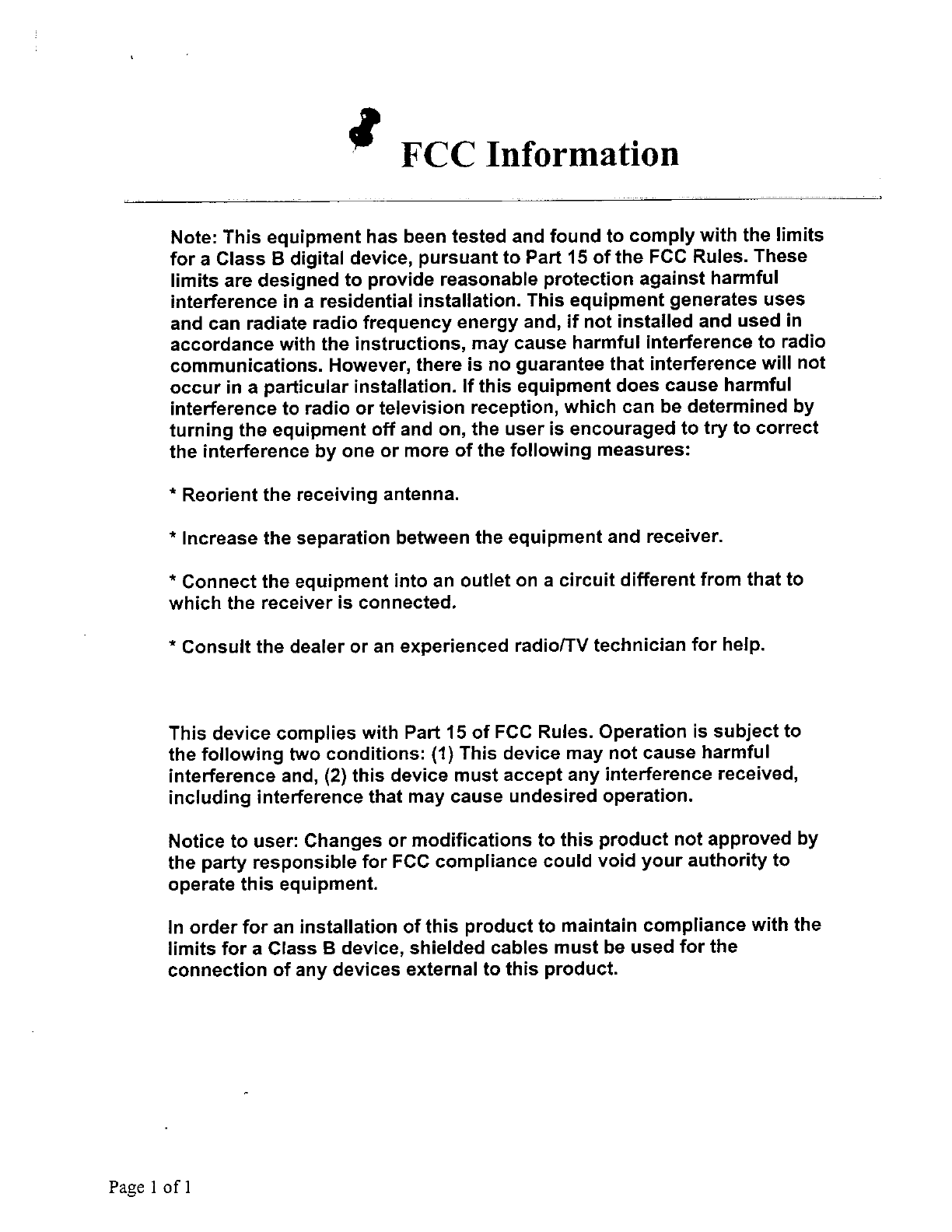 FCC Information

Note: This equipment has been tested and found to comply with the limits for a Class B digital device, pursuant to Part 15 of the FCC Rules. These limits are designed to provide reasonable protection against harmful interference in a residential installation. This equipment generates uses and can radiate radio frequency energy and, if not installed and used in accordance with the instructions, may cause harmful interference to radio communications. However, there is no guarantee that interference will not occur in a particular installation. If this equipment does cause harmful interference to radio or television reception, which can be determined by turning the equipment off and on, the user is encouraged to try to correct the interference by one or more of the following measures:

* Reorient the receiving antenna.

* Increase the separation between the equipment and receiver.

* Connect the equipment into an outlet on a circuit different from that to which the receiver is connected.

* Consult the dealer or an experienced radio/TV technician for help.

This device complies with Part 15 of FCC Rules. Operation is subject to the following two conditions: (1) This device may not cause harmful interference and, (2) this device must accept any interference received, including interference that may cause undesired operation.

Notice to user: Changes or modifications to this product not approved by the party responsible for FCC compliance could void your authority to operate this equipment.

In order for an installation of this product to maintain compliance with the limits for a Class B device, shielded cables must be used for the connection of any devices external to this product.

Page 1 of 1